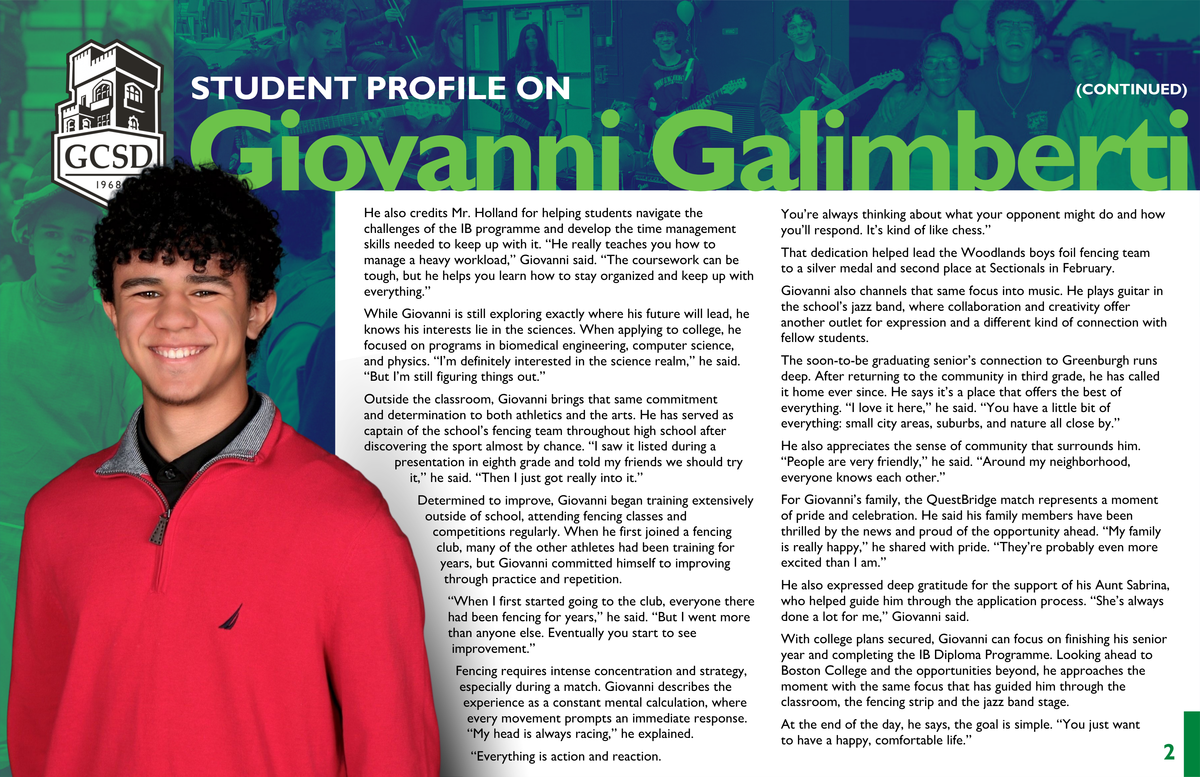 GCSD
1968

STUDENT PROFILE ON

(CONTINUED)

Giovanni Galimberti

He also credits Mr. Holland for helping students navigate the challenges of the IB programme and develop the time management skills needed to keep up with it. "He really teaches you how to manage a heavy workload," Giovanni said. "The coursework can be tough, but he helps you learn how to stay organized and keep up with everything."

While Giovanni is still exploring exactly where his future will lead, he knows his interests lie in the sciences. When applying to college, he focused on programs in biomedical engineering, computer science, and physics. "I'm definitely interested in the science realm," he said. "But I'm still figuring things out."

Outside the classroom, Giovanni brings that same commitment and determination to both athletics and the arts. He has served as captain of the school's fencing team throughout high school after discovering the sport almost by chance. "I saw it listed during a presentation in eighth grade and told my friends we should try it," he said. "Then I just got really into it."

Determined to improve, Giovanni began training extensively outside of school, attending fencing classes and competitions regularly. When he first joined a fencing club, many of the other athletes had been training for years, but Giovanni committed himself to improving through practice and repetition.

"When I first started going to the club, everyone there had been fencing for years," he said. "But I went more than anyone else. Eventually you start to see improvement."

Fencing requires intense concentration and strategy, especially during a match. Giovanni describes the experience as a constant mental calculation, where every movement prompts an immediate response. "My head is always racing," he explained.

"Everything is action and reaction. You're always thinking about what your opponent might do and how you'll respond. It's kind of like chess."

That dedication helped lead the Woodlands boys foil fencing team to a silver medal and second place at Sectionals in February.

Giovanni also channels that same focus into music. He plays guitar in the school's jazz band, where collaboration and creativity offer another outlet for expression and a different kind of connection with fellow students.

The soon-to-be graduating senior's connection to Greenburgh runs deep. After returning to the community in third grade, he has called it home ever since. He says it's a place that offers the best of everything. "I love it here," he said. "You have a little bit of everything: small city areas, suburbs, and nature all close by."

He also appreciates the sense of community that surrounds him. "People are very friendly," he said. "Around my neighborhood, everyone knows each other."

For Giovanni's family, the QuestBridge match represents a moment of pride and celebration. He said his family members have been thrilled by the news and proud of the opportunity ahead. "My family is really happy," he shared with pride. "They're probably even more excited than I am."

He also expressed deep gratitude for the support of his Aunt Sabrina, who helped guide him through the application process. "She's always done a lot for me," Giovanni said.

With college plans secured, Giovanni can focus on finishing his senior year and completing the IB Diploma Programme. Looking ahead to Boston College and the opportunities beyond, he approaches the moment with the same focus that has guided him through the classroom, the fencing strip and the jazz band stage.

At the end of the day, he says, the goal is simple. "You just want to have a happy, comfortable life."

2